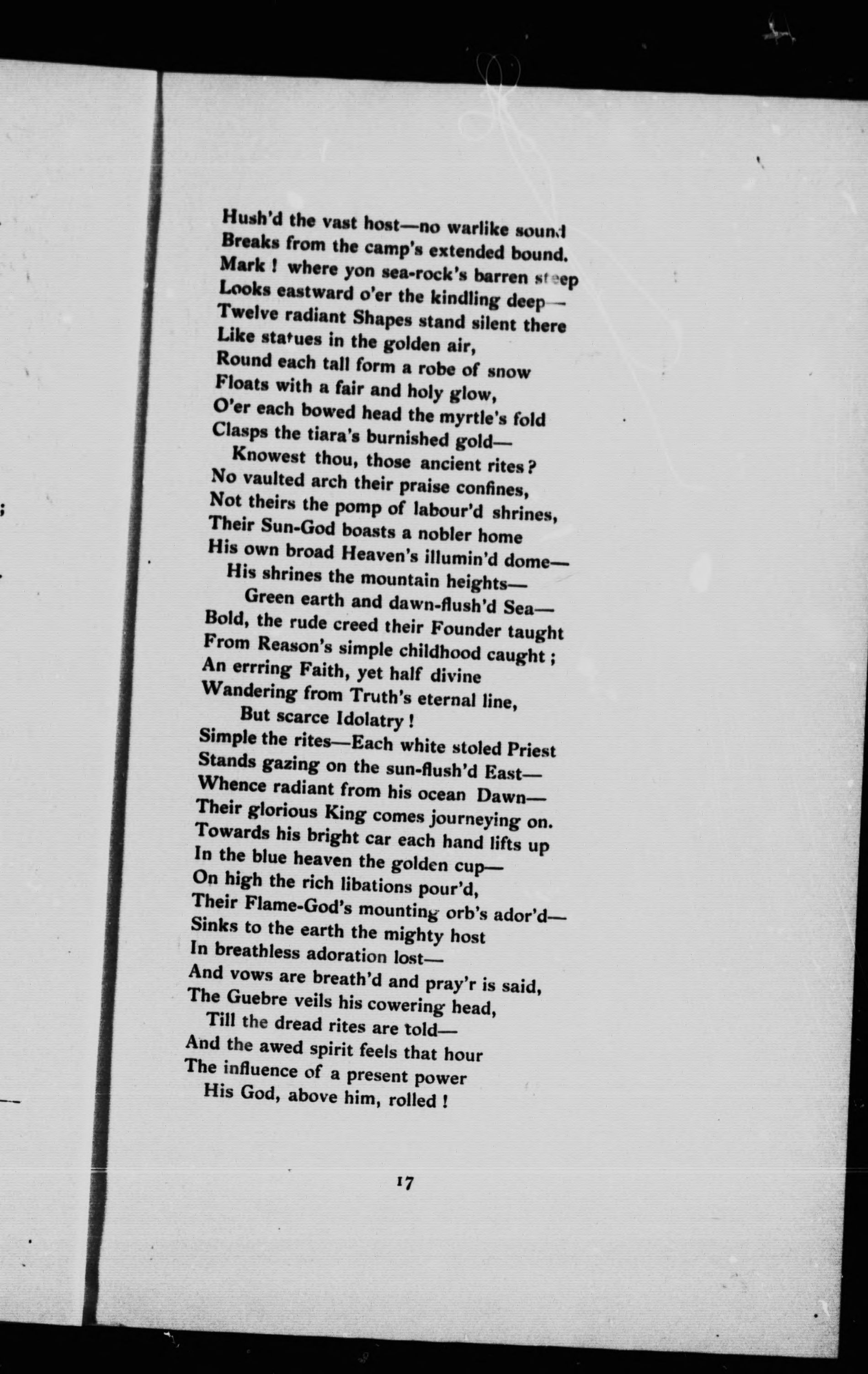 Hush'd the vast host—no warlike sound
Breaks from the camp's extended bound.
Mark ! where yon sea-rock's barren steep
Looks eastward o'er the kindling deep—
Twelve radiant Shapes stand silent there
Like statues in the golden air,
Round each tall form a robe of snow
Floats with a fair and holy glow,
O'er each bowed head the myrtle's fold
Clasps the tiara's burnished gold—
Knowest thou, those ancient rites ?
No vaulted arch their praise confines,
Not theirs the pomp of labour'd shrines,
Their Sun-God boasts a nobler home
His own broad Heaven's illumin'd dome—
His shrines the mountain heights—
Green earth and dawn-flush'd Sea—
Bold, the rude creed their Founder taught
From Reason's simple childhood caught ;
An errring Faith, yet half divine
Wandering from Truth's eternal line,
But scarce Idolatry !
Simple the rites—Each white stoled Priest
Stands gazing on the sun-flush'd East—
Whence radiant from his ocean Dawn—
Their glorious King comes journeying on.
Towards his bright car each hand lifts up
In the blue heaven the golden cup—
On high the rich libations pour'd,
Their Flame-God's mounting orb's ador'd—
Sinks to the earth the mighty host
In breathless adoration lost—
And vows are breath'd and pray'r is said,
The Guebre veils his cowering head,
Till the dread rites are told—
And the awed spirit feels that hour
The influence of a present power
His God, above him, rolled !

17